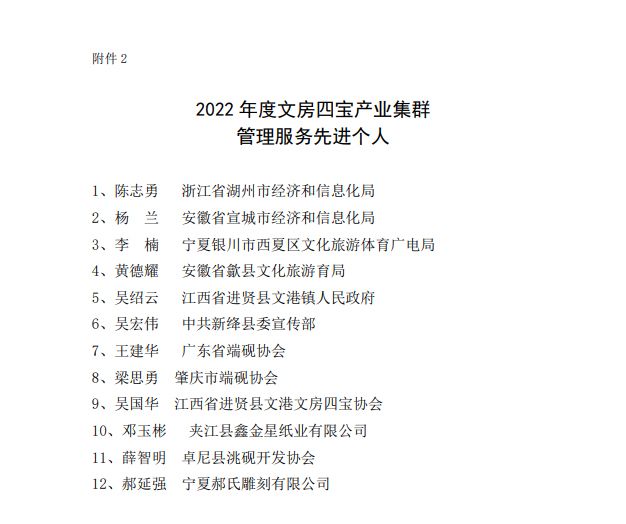 附件 2

2022 年度文房四宝产业集群
管理服务先进个人

1、陈志勇　浙江省湖州市经济和信息化局
2、杨　兰　安徽省宣城市经济和信息化局
3、李　楠　宁夏银川市西夏区文化旅游体育广电局
4、黄德耀　安徽省歙县文化旅游育局
5、吴绍云　江西省进贤县文港镇人民政府
6、吴宏伟　中共新绛县委宣传部
7、王建华　广东省端砚协会
8、梁思勇　肇庆市端砚协会
9、吴国华　江西省进贤县文港文房四宝协会
10、邓玉彬　夹江县鑫金星纸业有限公司
11、薛智明　卓尼县洮砚开发协会
12、郝延强　宁夏郝氏雕刻有限公司